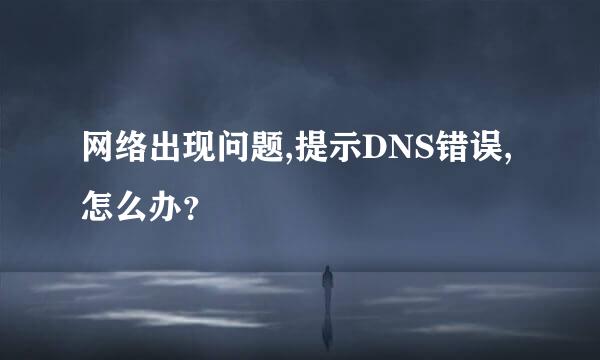 网络出现问题,提示DNS错误,怎么办?